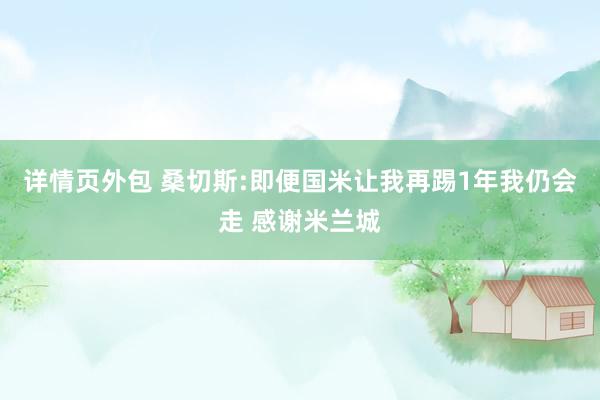 详情页外包 桑切斯:即便国米让我再踢1年我仍会走 感谢米兰城